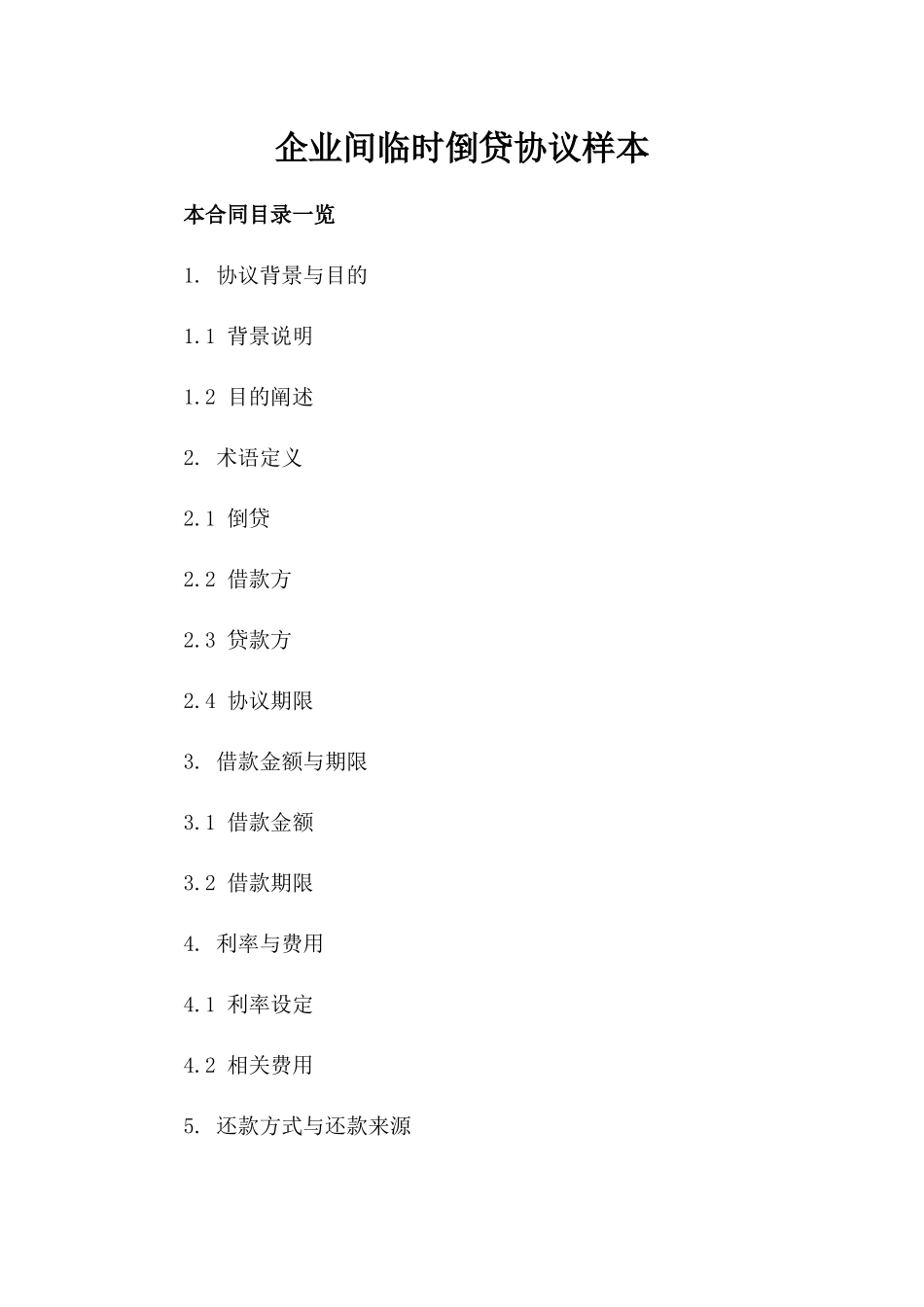 企业间临时倒贷协议样本

本合同目录一览

1. 协议背景与目的

1.1 背景说明

1.2 目的阐述

2. 术语定义

2.1 倒贷

2.2 借款方

2.3 贷款方

2.4 协议期限

3. 借款金额与期限

3.1 借款金额

3.2 借款期限

4. 利率与费用

4.1 利率设定

4.2 相关费用

5. 还款方式与还款来源